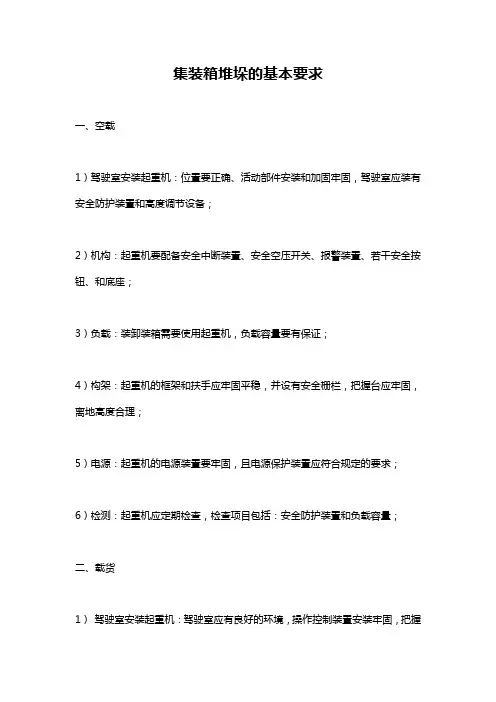 集装箱堆垛的基本要求

一、空载

1）驾驶室安装起重机：位置要正确、活动部件安装和加固牢固，驾驶室应装有安全防护装置和高度调节设备；

2）机构：起重机要配备安全中断装置、安全空压开关、报警装置、若干安全按钮、和底座；

3）负载：装卸装箱需要使用起重机，负载容量要有保证；

4）构架：起重机的框架和扶手应牢固平稳，并设有安全栅栏，把握台应牢固，离地高度合理；

5）电源：起重机的电源装置要牢固，且电源保护装置应符合规定的要求；

6）检测：起重机应定期检查，检查项目包括：安全防护装置和负载容量；

二、载货

1） 驾驶室安装起重机：驾驶室应有良好的环境，操作控制装置安装牢固，把握